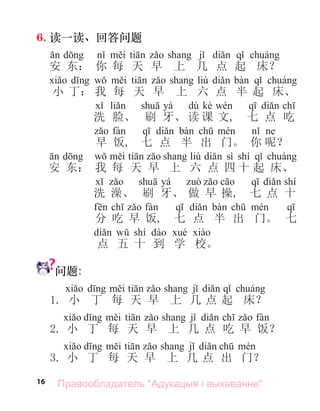 6. 读一读、回答问题

ān dōng nǐ měi tiān zǎo shang jǐ diǎn qǐ chuáng
安东：你每天早上几点起床？

xiǎo dīng wǒ měi tiān zǎo shang liù diǎn bàn qǐ chuáng
小丁：我每天早上六点半起床、

xǐ liǎn shuā yá dú kè wén qī diǎn chī
洗脸、刷牙、读课文，七点吃

zǎo fàn qī diǎn bàn chū mén nǐ ne
早饭，七点半出门。你呢？

ān dōng wǒ měi tiān zǎo shang liù diǎn sì shí qǐ chuáng
安东：我每天早上六点四十起床、

xǐ zǎo shuā yá zuò zǎo cāo qī diǎn shí
洗澡、刷牙、做早操，七点十

fēn chī zǎo fàn qī diǎn bàn chū mén qī
分吃早饭，七点半出门。七

diǎn wǔ shí dào xué xiào
点五十到学校。

问题：

xiǎo dīng měi tiān zǎo shang jǐ diǎn qǐ chuáng
1. 小丁每天早上几点起床？

xiǎo dīng měi tiān zǎo shang jǐ diǎn chī zǎo fàn
2. 小丁每天早上几点吃早饭？

xiǎo dīng měi tiān zǎo shang jǐ diǎn chū mén
3. 小丁每天早上几点出门？

16 Правообладатель "Адукацыя і выхаванне"